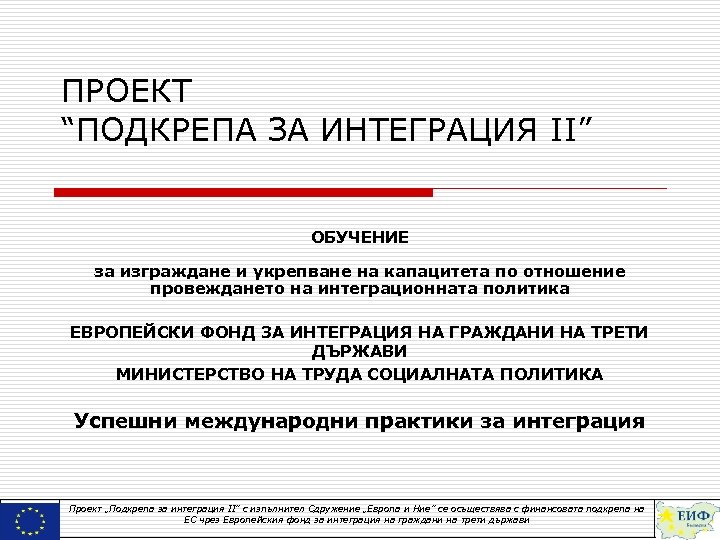 ПРОЕКТ
“ПОДКРЕПА ЗА ИНТЕГРАЦИЯ II”

ОБУЧЕНИЕ

за изграждане и укрепване на капацитета по отношение провеждането на интеграционната политика

ЕВРОПЕЙСКИ ФОНД ЗА ИНТЕГРАЦИЯ НА ГРАЖДАНИ НА ТРЕТИ ДЪРЖАВИ
МИНИСТЕРСТВО НА ТРУДА СОЦИАЛНАТА ПОЛИТИКА

Успешни международни практики за интеграция

Проект „Подкрепа за интеграция II“ с изпълнител Сдружение „Европа и Ние“ се осъществява с финансовата подкрепа на ЕС чрез Европейския фонд за интеграция на граждани на трети държави

ЕИФ